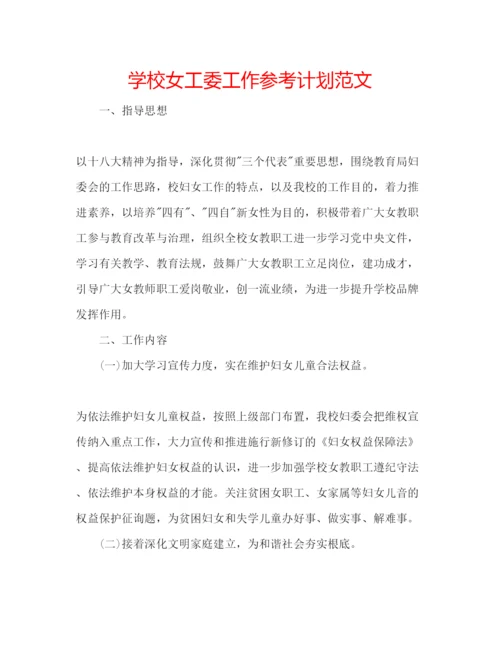 学校女工委工作参考计划范文

一、指导思想

以十八大精神为指导，深化贯彻"三个代表"重要思想，围绕教育局妇委会的工作思路，校妇女工作的特点，以及我校的工作目的，着力推进素养，以培养"四有"、"四自"新女性为目的，积极带着广大女教职工参与教育改革与治理，组织全校女教职工进一步学习党中央文件，学习有关教学、教育法规，鼓舞广大女教职工立足岗位，建功成才，引导广大女教师职工爱岗敬业，创一流业绩，为进一步提升学校品牌发挥作用。

二、工作内容

(一)加大学习宣传力度，实在维护妇女儿童合法权益。

为依法维护妇女儿童权益，按照上级部门布置，我校妇委会把维权宣传纳入重点工作，大力宣传和推进施行新修订的《妇女权益保障法》、提高依法维护妇女权益的认识，进一步加强学校女教职工遵纪守法、依法维护本身权益的才能。关注贫困女职工、女家属等妇女儿音的权益保护征询题，为贫困妇女和失学儿童办好事、做实事、解难事。

(二)接着深化文明家庭建立，为和谐社会夯实根底。